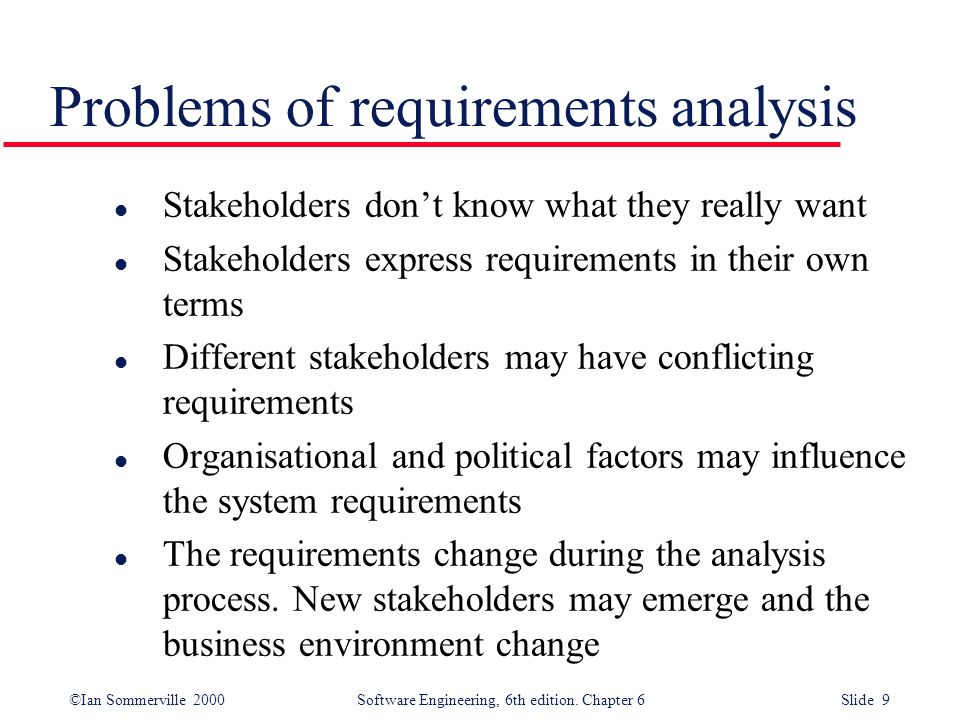 Problems of requirements analysis

- Stakeholders don’t know what they really want
- Stakeholders express requirements in their own terms
- Different stakeholders may have conflicting requirements
- Organisational and political factors may influence the system requirements
- The requirements change during the analysis process. New stakeholders may emerge and the business environment change

©Ian Sommerville 2000 Software Engineering, 6th edition. Chapter 6 Slide 9